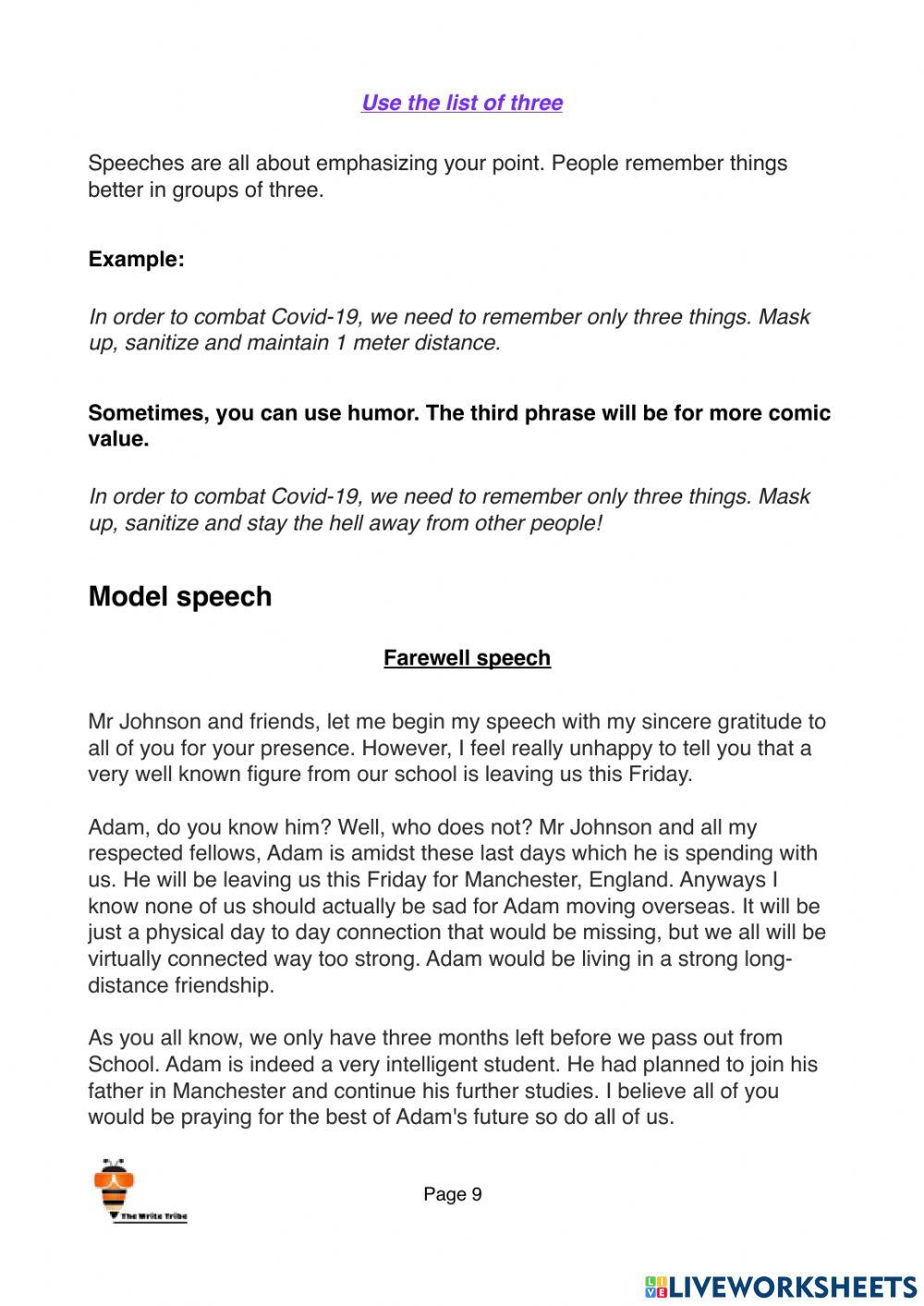 Use the list of three

Speeches are all about emphasizing your point. People remember things better in groups of three.

Example:

In order to combat Covid-19, we need to remember only three things. Mask up, sanitize and maintain 1 meter distance.

Sometimes, you can use humor. The third phrase will be for more comic value.

In order to combat Covid-19, we need to remember only three things. Mask up, sanitize and stay the hell away from other people!

Model speech

Farewell speech

Mr Johnson and friends, let me begin my speech with my sincere gratitude to all of you for your presence. However, I feel really unhappy to tell you that a very well known figure from our school is leaving us this Friday.

Adam, do you know him? Well, who does not? Mr Johnson and all my respected fellows, Adam is amidst these last days which he is spending with us. He will be leaving us this Friday for Manchester, England. Anyways I know none of us should actually be sad for Adam moving overseas. It will be just a physical day to day connection that would be missing, but we all will be virtually connected way too strong. Adam would be living in a strong long-distance friendship.

As you all know, we only have three months left before we pass out from School. Adam is indeed a very intelligent student. He had planned to join his father in Manchester and continue his further studies. I believe all of you would be praying for the best of Adam's future so do all of us.

The Write Tribe

Page 9

LIVEWORKSHEETS